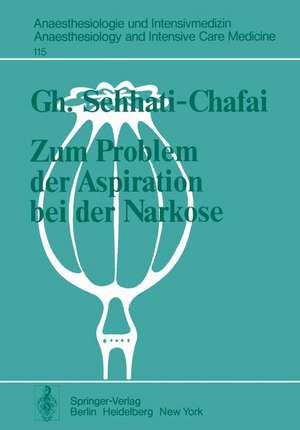 Anaesthesiologie und Intensivmedizin
Anaesthesiology and Intensive Care Medicine
115

Gh. Sehhati-Chafai

Zum Problem der Aspiration bei der Narkose

Springer-Verlag
Berlin Heidelberg New York